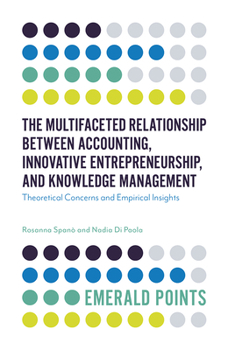 THE MULTIFACETED RELATIONSHIP BETWEEN ACCOUNTING, INNOVATIVE ENTREPRENEURSHIP, AND KNOWLEDGE MANAGEMENT

Theoretical Concerns and Empirical Insights

Rosanna Spanò and Nadia Di Paola

EMERALD POINTS